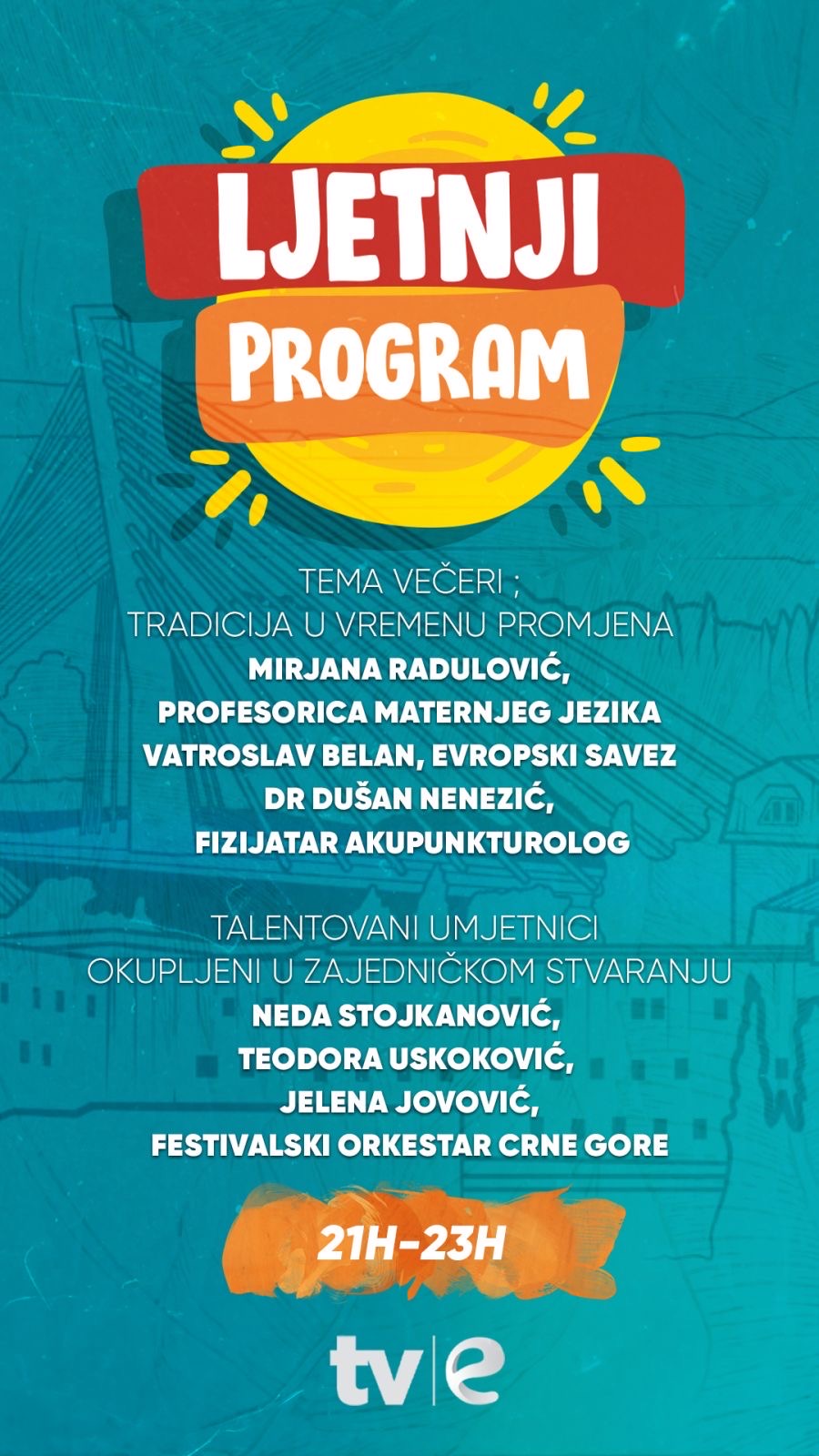 LJETNJI PROGRAM

TEMA VEČERI ;
TRADICIJA U VREMENU PROMJENA
MIRJANA RADULOVIĆ,
PROFESORICA MATERNJEG JEZIKA
VATROSLAV BELAN, EVROPSKI SAVEZ
DR DUŠAN NENEZIĆ,
FIZIJATAR AKUPUNKTUROLOG

TALENTOVANI UMJETNICI
OKUPLJENI U ZAJEDNIČKOM STVARANJU
NEDA STOJKANOVIĆ,
TEODORA USKOKOVIĆ,
JELENA JOVOVIĆ,
FESTIVALSKI ORKESTAR CRNE GORE

21H-23H

tv|e